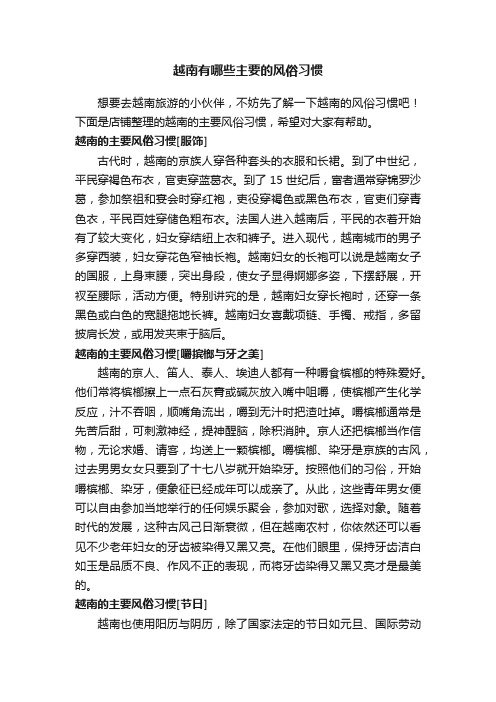 越南有哪些主要的风俗习惯

想要去越南旅游的小伙伴，不妨先了解一下越南的风俗习惯吧！下面是店铺整理的越南的主要风俗习惯，希望对大家有帮助。

越南的主要风俗习惯[服饰]

古代时，越南的京族人穿各种套头的衣服和长裙。到了中世纪，平民穿褐色布衣，官吏穿蓝葛衣。到了 15 世纪后，富者通常穿锦罗沙葛，参加祭祖和宴会时穿红袍，吏役穿褐色或黑色布衣，官吏们穿青色衣，平民百姓穿储色粗布衣。法国人进入越南后，平民的衣着开始有了较大变化，妇女穿结纽上衣和裤子。进入现代，越南城市的男子多穿西装，妇女穿花色窄袖长袍。越南妇女的长袍可以说是越南女子的国服，上身束腰，突出身段，使女子显得婀娜多姿，下摆舒展，开衩至腰际，活动方便。特别讲究的是，越南妇女穿长袍时，还穿一条黑色或白色的宽腿拖地长裤。越南妇女喜戴项链、手镯、戒指，多留披肩长发，或用发夹束于脑后。

越南的主要风俗习惯[嚼槟榔与牙之美]

越南的京人、笛人、泰人、埃迪人都有一种嚼食槟榔的特殊爱好。他们常将槟榔擦上一点石灰膏或碱灰放入嘴中咀嚼，使槟榔产生化学反应，汁不吞咽，顺嘴角流出，嚼到无汁时把渣吐掉。嚼槟榔通常是先苦后甜，可刺激神经，提神醒脑，除积消肿。京人还把槟榔当作信物，无论求婚、请客，均送上一颗槟榔。嚼槟榔、染牙是京族的古风，过去男男女女只要到了十七八岁就开始染牙。按照他们的习俗，开始嚼槟榔、染牙，便象征已经成年可以成亲了。从此，这些青年男女便可以自由参加当地举行的任何娱乐聚会，参加对歌，选择对象。随着时代的发展，这种古风己日渐衰微，但在越南农村，你依然还可以看见不少老年妇女的牙齿被染得又黑又亮。在他们眼里，保持牙齿洁白如玉是品质不良、作风不正的表现，而将牙齿染得又黑又亮才是最美的。

越南的主要风俗习惯[节日]

越南也使用阳历与阴历，除了国家法定的节日如元旦、国际劳动